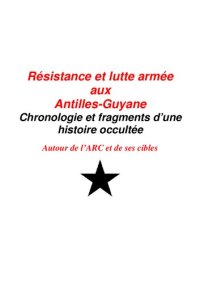 Résistance et lutte armée aux Antilles-Guyane

Chronologie et fragments d'une histoire occultée

Autour de l'ARC et de ses cibles